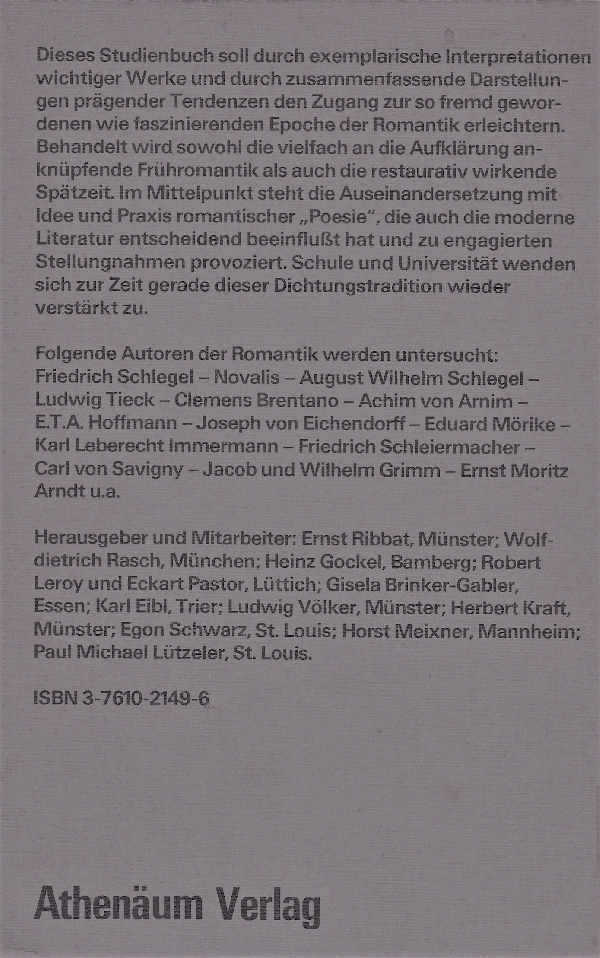 Dieses Studienbuch soll durch exemplarische Interpretationen wichtiger Werke und durch zusammenfassende Darstellungen prägender Tendenzen den Zugang zur so fremd gewordenen wie faszinierenden Epoche der Romantik erleichtern. Behandelt wird sowohl die vielfach an die Aufklärung anknüpfende Frühromantik als auch die restaurativ wirkende Spätzeit. Im Mittelpunkt steht die Auseinandersetzung mit Idee und Praxis romantischer „Poesie", die auch die moderne Literatur entscheidend beeinflußt hat und zu engagierten Stellungnahmen provoziert. Schule und Universität wenden sich zur Zeit gerade dieser Dichtungstradition wieder verstärkt zu.

Folgende Autoren der Romantik werden untersucht: Friedrich Schlegel – Novalis – August Wilhelm Schlegel – Ludwig Tieck – Clemens Brentano – Achim von Arnim – E.T.A. Hoffmann – Joseph von Eichendorff – Eduard Mörike – Karl Leberecht Immermann – Friedrich Schleiermacher – Carl von Savigny – Jacob und Wilhelm Grimm – Ernst Moritz Arndt u.a.

Herausgeber und Mitarbeiter: Ernst Ribbat, Münster; Wolfdietrich Rasch, München; Heinz Gockel, Bamberg; Robert Leroy und Eckart Pastor, Lüttich; Gisela Brinker-Gabler, Essen; Karl Eibl, Trier; Ludwig Völker, Münster; Herbert Kraft, Münster; Egon Schwarz, St. Louis; Horst Meixner, Mannheim; Paul Michael Lützeler, St. Louis.

ISBN 3-7610-2149-6

Athenäum Verlag